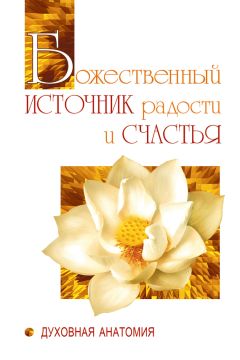 Божественный ИСТОЧНИК радости и СЧАСТЬЯ

ДУХОВНАЯ АНАТОМИЯ